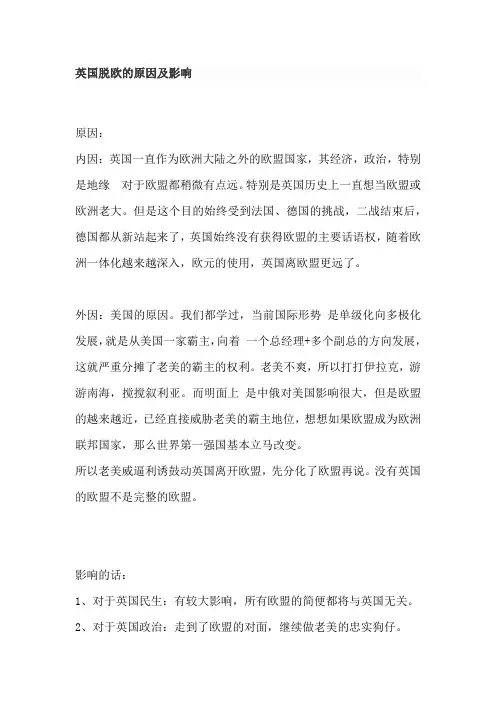 英国脱欧的原因及影响

原因:

内因：英国一直作为欧洲大陆之外的欧盟国家，其经济，政治，特别是地缘 对于欧盟都稍微有点远。特别是英国历史上一直想当欧盟或欧洲老大。但是这个目的始终受到法国、德国的挑战，二战结束后，德国都从新站起来了，英国始终没有获得欧盟的主要话语权，随着欧洲一体化越来越深入，欧元的使用，英国离欧盟更远了。

外因：美国的原因。我们都学过，当前国际形势 是单级化向多极化发展，就是从美国一家霸主，向着 一个总经理+多个副总的方向发展，这就严重分摊了老美的霸主的权利。老美不爽，所以打打伊拉克，游游南海，搅搅叙利亚。而明面上 是中俄对美国影响很大，但是欧盟的越来越近，已经直接威胁老美的霸主地位，想想如果欧盟成为欧洲联邦国家，那么世界第一强国基本立马改变。

所以老美威逼利诱鼓动英国离开欧盟，先分化了欧盟再说。没有英国的欧盟不是完整的欧盟。

影响的话:

1、对于英国民生：有较大影响，所有欧盟的简便都将与英国无关。

2、对于英国政治：走到了欧盟的对面，继续做老美的忠实狗仔。